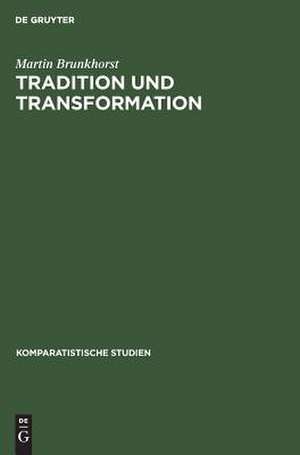 DE GRUYTER

Martin Brunkhorst
TRADITION UND TRANSFORMATION

KOMPARATISTISCHE STUDIEN

DE
G